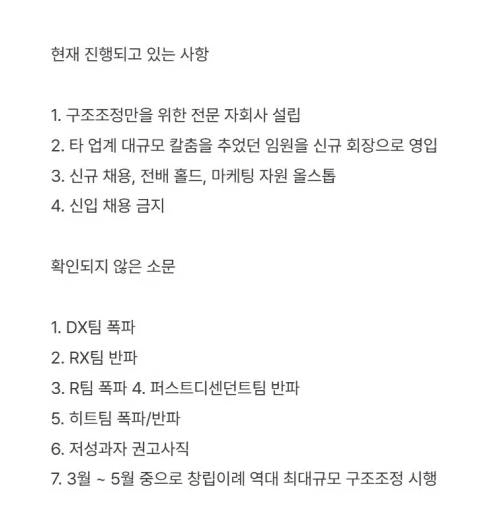 현재 진행되고 있는 사항

1. 구조조정만을 위한 전문 자회사 설립
2. 타 업계 대규모 칼춤을 추었던 임원을 신규 회장으로 영입
3. 신규 채용, 전배 홀드, 마케팅 자원 올스톱
4. 신입 채용 금지

확인되지 않은 소문

1. DX팀 폭파
2. RX팀 반파
3. R팀 폭파 4. 퍼스트디센던트팀 반파
5. 히트팀 폭파/반파
6. 저성과자 권고사직
7. 3월 ~ 5월 중으로 창립이례 역대 최대규모 구조조정 시행